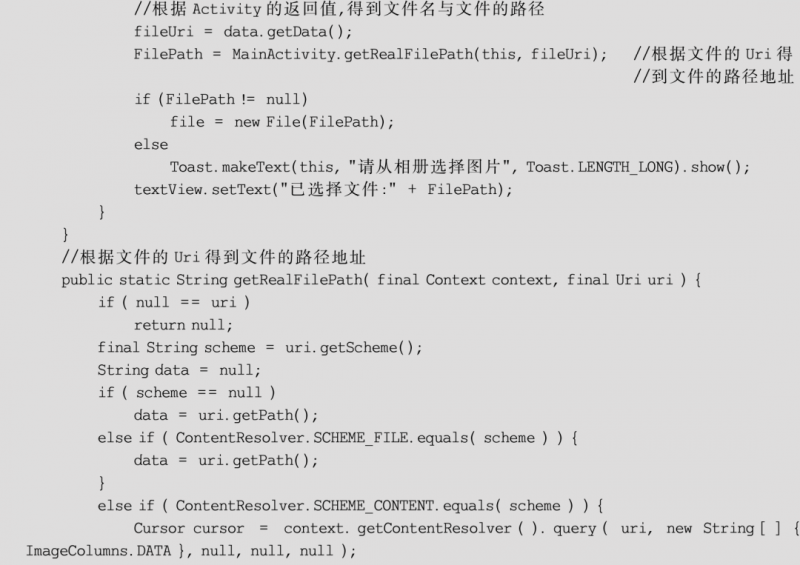 //根据 Activity 的返回值,得到文件名与文件的路径
            fileUri = data.getData();
            FilePath = MainActivity.getRealFilePath(this, fileUri);   //根据文件的 Uri 得
                                                                      //到文件的路径地址
            if (FilePath != null)
                file = new File(FilePath);
            else
                Toast.makeText(this, "请从相册选择图片", Toast.LENGTH_LONG).show();
            textView.setText("已选择文件:" + FilePath);
        }
    }
    //根据文件的 Uri 得到文件的路径地址
    public static String getRealFilePath( final Context context, final Uri uri ) {
        if ( null == uri )
            return null;
        final String scheme = uri.getScheme();
        String data = null;
        if ( scheme == null )
            data = uri.getPath();
        else if ( ContentResolver.SCHEME_FILE.equals( scheme ) ) {
            data = uri.getPath();
        }
        else if ( ContentResolver.SCHEME_CONTENT.equals( scheme ) ) {
            Cursor cursor  =  context. getContentResolver ( ). query ( uri,  new  String [ ] {
ImageColumns.DATA }, null, null, null );